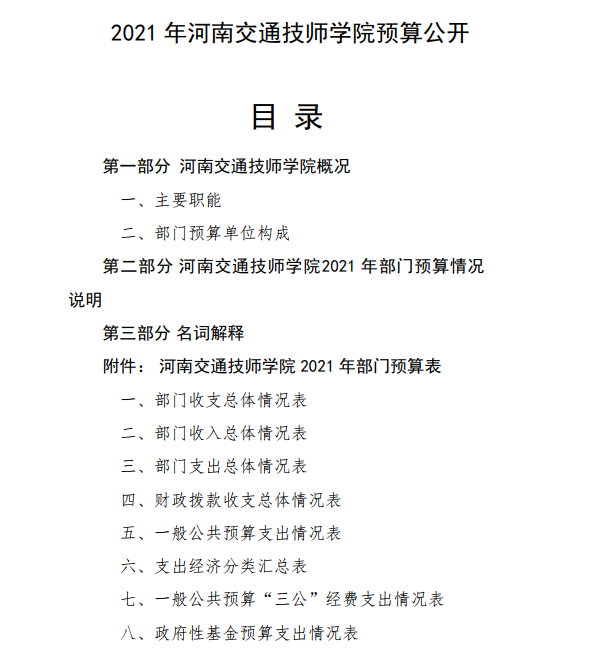 2021 年河南交通技师学院预算公开

目 录

第一部分 河南交通技师学院概况

一、主要职能

二、部门预算单位构成

第二部分 河南交通技师学院2021 年部门预算情况说明

第三部分 名词解释

附件： 河南交通技师学院 2021 年部门预算表

一、部门收支总体情况表

二、部门收入总体情况表

三、部门支出总体情况表

四、财政拨款收支总体情况表

五、一般公共预算支出情况表

六、支出经济分类汇总表

七、一般公共预算“三公”经费支出情况表

八、政府性基金预算支出情况表